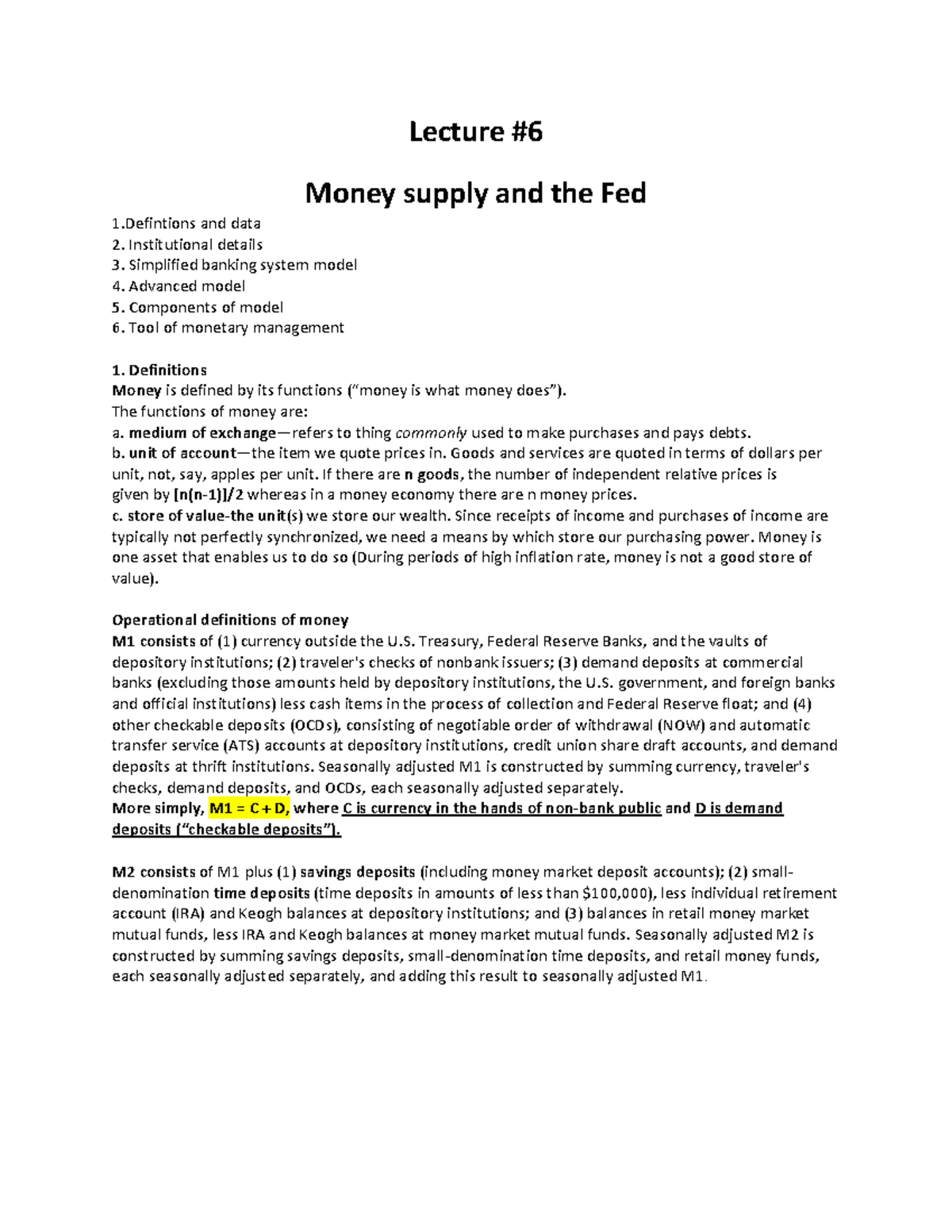 Lecture #6

Money supply and the Fed

1.Defintions and data
2. Institutional details
3. Simplified banking system model
4. Advanced model
5. Components of model
6. Tool of monetary management

1. Definitions
Money is defined by its functions ("money is what money does").
The functions of money are:
a. medium of exchange—refers to thing commonly used to make purchases and pays debts.
b. unit of account—the item we quote prices in. Goods and services are quoted in terms of dollars per unit, not, say, apples per unit. If there are n goods, the number of independent relative prices is given by [n(n-1)]/2 whereas in a money economy there are n money prices.
c. store of value-the unit(s) we store our wealth. Since receipts of income and purchases of income are typically not perfectly synchronized, we need a means by which store our purchasing power. Money is one asset that enables us to do so (During periods of high inflation rate, money is not a good store of value).

Operational definitions of money
M1 consists of (1) currency outside the U.S. Treasury, Federal Reserve Banks, and the vaults of depository institutions; (2) traveler's checks of nonbank issuers; (3) demand deposits at commercial banks (excluding those amounts held by depository institutions, the U.S. government, and foreign banks and official institutions) less cash items in the process of collection and Federal Reserve float; and (4) other checkable deposits (OCDs), consisting of negotiable order of withdrawal (NOW) and automatic transfer service (ATS) accounts at depository institutions, credit union share draft accounts, and demand deposits at thrift institutions. Seasonally adjusted M1 is constructed by summing currency, traveler's checks, demand deposits, and OCDs, each seasonally adjusted separately.
More simply, M1 = C + D, where C is currency in the hands of non-bank public and D is demand deposits ("checkable deposits").

M2 consists of M1 plus (1) savings deposits (including money market deposit accounts); (2) small-denomination time deposits (time deposits in amounts of less than $100,000), less individual retirement account (IRA) and Keogh balances at depository institutions; and (3) balances in retail money market mutual funds, less IRA and Keogh balances at money market mutual funds. Seasonally adjusted M2 is constructed by summing savings deposits, small-denomination time deposits, and retail money funds, each seasonally adjusted separately, and adding this result to seasonally adjusted M1.